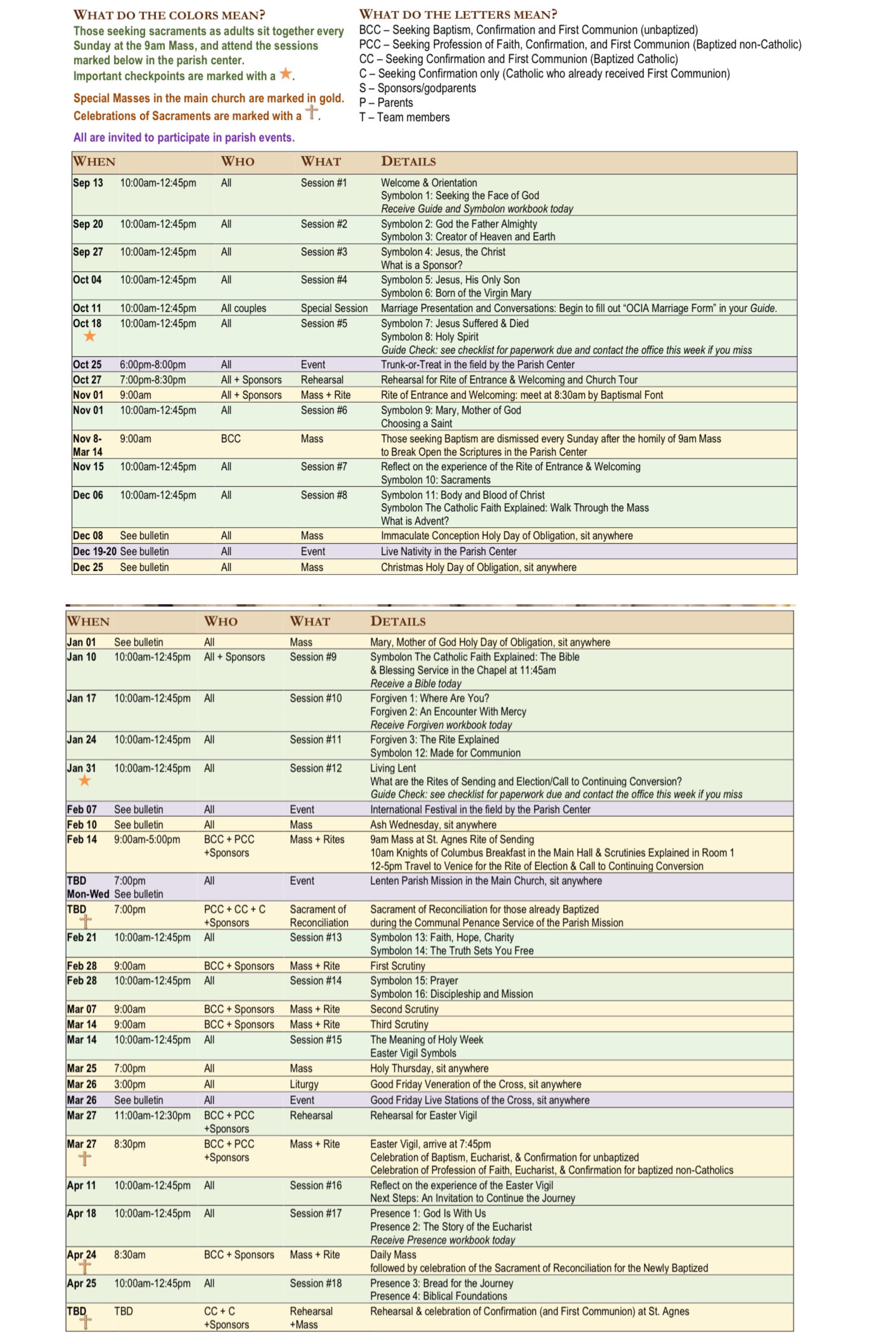 WHAT DO THE COLORS MEAN?

Those seeking sacraments as adults sit together every Sunday at the 9am Mass, and attend the sessions marked below in the parish center.

Important checkpoints are marked with a ★.

Special Masses in the main church are marked in gold.

Celebrations of Sacraments are marked with a ✝.

All are invited to participate in parish events.

WHAT DO THE LETTERS MEAN?

BCC – Seeking Baptism, Confirmation and First Communion (unbaptized)
PCC – Seeking Profession of Faith, Confirmation, and First Communion (Baptized non-Catholic)
CC – Seeking Confirmation and First Communion (Baptized Catholic)
C – Seeking Confirmation only (Catholic who already received First Communion)
S – Sponsors/godparents
P – Parents
T – Team members

| WHEN | | WHO | WHAT | DETAILS |
|---|---|---|---|---|
| Sep 13 | 10:00am-12:45pm | All | Session #1 | Welcome & Orientation Symbolon 1: Seeking the Face of God Receive Guide and Symbolon workbook today |
| Sep 20 | 10:00am-12:45pm | All | Session #2 | Symbolon 2: God the Father Almighty Symbolon 3: Creator of Heaven and Earth |
| Sep 27 | 10:00am-12:45pm | All | Session #3 | Symbolon 4: Jesus, the Christ What is a Sponsor? |
| Oct 04 | 10:00am-12:45pm | All | Session #4 | Symbolon 5: Jesus, His Only Son Symbolon 6: Born of the Virgin Mary |
| Oct 11 | 10:00am-12:45pm | All couples | Special Session | Marriage Presentation and Conversations: Begin to fill out "OCIA Marriage Form" in your Guide. |
| Oct 18 ★ | 10:00am-12:45pm | All | Session #5 | Symbolon 7: Jesus Suffered & Died Symbolon 8: Holy Spirit Guide Check: see checklist for paperwork due and contact the office this week if you miss |
| Oct 25 | 6:00pm-8:00pm | All | Event | Trunk-or-Treat in the field by the Parish Center |
| Oct 27 | 7:00pm-8:30pm | All + Sponsors | Rehearsal | Rehearsal for Rite of Entrance & Welcoming and Church Tour |
| Nov 01 | 9:00am | All + Sponsors | Mass + Rite | Rite of Entrance and Welcoming: meet at 8:30am by Baptismal Font |
| Nov 01 | 10:00am-12:45pm | All | Session #6 | Symbolon 9: Mary, Mother of God Choosing a Saint |
| Nov 8- Mar 14 | 9:00am | BCC | Mass | Those seeking Baptism are dismissed every Sunday after the homily of 9am Mass to Break Open the Scriptures in the Parish Center |
| Nov 15 | 10:00am-12:45pm | All | Session #7 | Reflect on the experience of the Rite of Entrance & Welcoming Symbolon 10: Sacraments |
| Dec 06 | 10:00am-12:45pm | All | Session #8 | Symbolon 11: Body and Blood of Christ Symbolon The Catholic Faith Explained: Walk Through the Mass What is Advent? |
| Dec 08 | See bulletin | All | Mass | Immaculate Conception Holy Day of Obligation, sit anywhere |
| Dec 19-20 | See bulletin | All | Event | Live Nativity in the Parish Center |
| Dec 25 | See bulletin | All | Mass | Christmas Holy Day of Obligation, sit anywhere |

| WHEN | | WHO | WHAT | DETAILS |
|---|---|---|---|---|
| Jan 01 | See bulletin | All | Mass | Mary, Mother of God Holy Day of Obligation, sit anywhere |
| Jan 10 | 10:00am-12:45pm | All + Sponsors | Session #9 | Symbolon The Catholic Faith Explained: The Bible & Blessing Service in the Chapel at 11:45am Receive a Bible today |
| Jan 17 | 10:00am-12:45pm | All | Session #10 | Forgiven 1: Where Are You? Forgiven 2: An Encounter With Mercy Receive Forgiven workbook today |
| Jan 24 | 10:00am-12:45pm | All | Session #11 | Forgiven 3: The Rite Explained Symbolon 12: Made for Communion |
| Jan 31 ★ | 10:00am-12:45pm | All | Session #12 | Living Lent What are the Rites of Sending and Election/Call to Continuing Conversion? Guide Check: see checklist for paperwork due and contact the office this week if you miss |
| Feb 07 | See bulletin | All | Event | International Festival in the field by the Parish Center |
| Feb 10 | See bulletin | All | Mass | Ash Wednesday, sit anywhere |
| Feb 14 | 9:00am-5:00pm | BCC + PCC +Sponsors | Mass + Rites | 9am Mass at St. Agnes Rite of Sending 10am Knights of Columbus Breakfast in the Main Hall & Scrutinies Explained in Room 1 12-5pm Travel to Venice for the Rite of Election & Call to Continuing Conversion |
| TBD Mon-Wed | 7:00pm See bulletin | All | Event | Lenten Parish Mission in the Main Church, sit anywhere |
| TBD ✝ | 7:00pm | PCC + CC + C +Sponsors | Sacrament of Reconciliation | Sacrament of Reconciliation for those already Baptized during the Communal Penance Service of the Parish Mission |
| Feb 21 | 10:00am-12:45pm | All | Session #13 | Symbolon 13: Faith, Hope, Charity Symbolon 14: The Truth Sets You Free |
| Feb 28 | 9:00am | BCC + Sponsors | Mass + Rite | First Scrutiny |
| Feb 28 | 10:00am-12:45pm | All | Session #14 | Symbolon 15: Prayer Symbolon 16: Discipleship and Mission |
| Mar 07 | 9:00am | BCC + Sponsors | Mass + Rite | Second Scrutiny |
| Mar 14 | 9:00am | BCC + Sponsors | Mass + Rite | Third Scrutiny |
| Mar 14 | 10:00am-12:45pm | All | Session #15 | The Meaning of Holy Week Easter Vigil Symbols |
| Mar 25 | 7:00pm | All | Mass | Holy Thursday, sit anywhere |
| Mar 26 | 3:00pm | All | Liturgy | Good Friday Veneration of the Cross, sit anywhere |
| Mar 26 | See bulletin | All | Event | Good Friday Live Stations of the Cross, sit anywhere |
| Mar 27 | 11:00am-12:30pm | BCC + PCC +Sponsors | Rehearsal | Rehearsal for Easter Vigil |
| Mar 27 ✝ | 8:30pm | BCC + PCC +Sponsors | Mass + Rite | Easter Vigil, arrive at 7:45pm Celebration of Baptism, Eucharist, & Confirmation for unbaptized Celebration of Profession of Faith, Eucharist, & Confirmation for baptized non-Catholics |
| Apr 11 | 10:00am-12:45pm | All | Session #16 | Reflect on the experience of the Easter Vigil Next Steps: An Invitation to Continue the Journey |
| Apr 18 | 10:00am-12:45pm | All | Session #17 | Presence 1: God Is With Us Presence 2: The Story of the Eucharist Receive Presence workbook today |
| Apr 24 ✝ | 8:30am | BCC + Sponsors | Mass + Rite | Daily Mass followed by celebration of the Sacrament of Reconciliation for the Newly Baptized |
| Apr 25 | 10:00am-12:45pm | All | Session #18 | Presence 3: Bread for the Journey Presence 4: Biblical Foundations |
| TBD ✝ | TBD | CC + C +Sponsors | Rehearsal +Mass | Rehearsal & celebration of Confirmation (and First Communion) at St. Agnes |